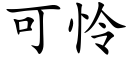 可怜